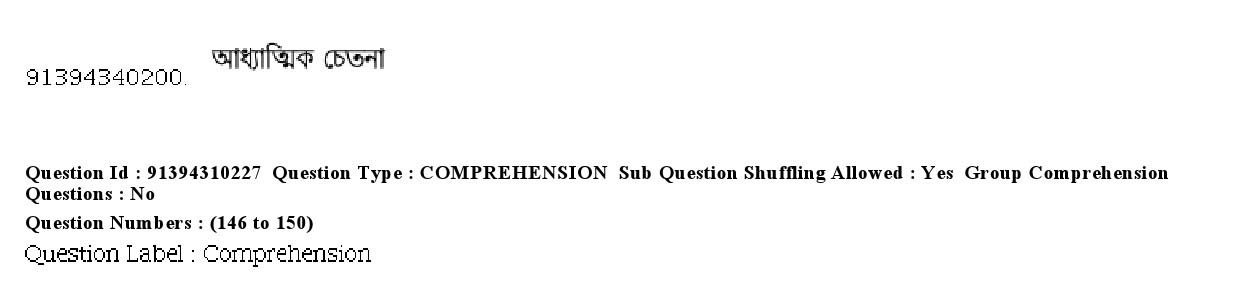 91394340200. আধ্যাত্মিক চেতনা

Question Id : 91394310227 Question Type : COMPREHENSION Sub Question Shuffling Allowed : Yes Group Comprehension Questions : No

Question Numbers : (146 to 150)

Question Label : Comprehension